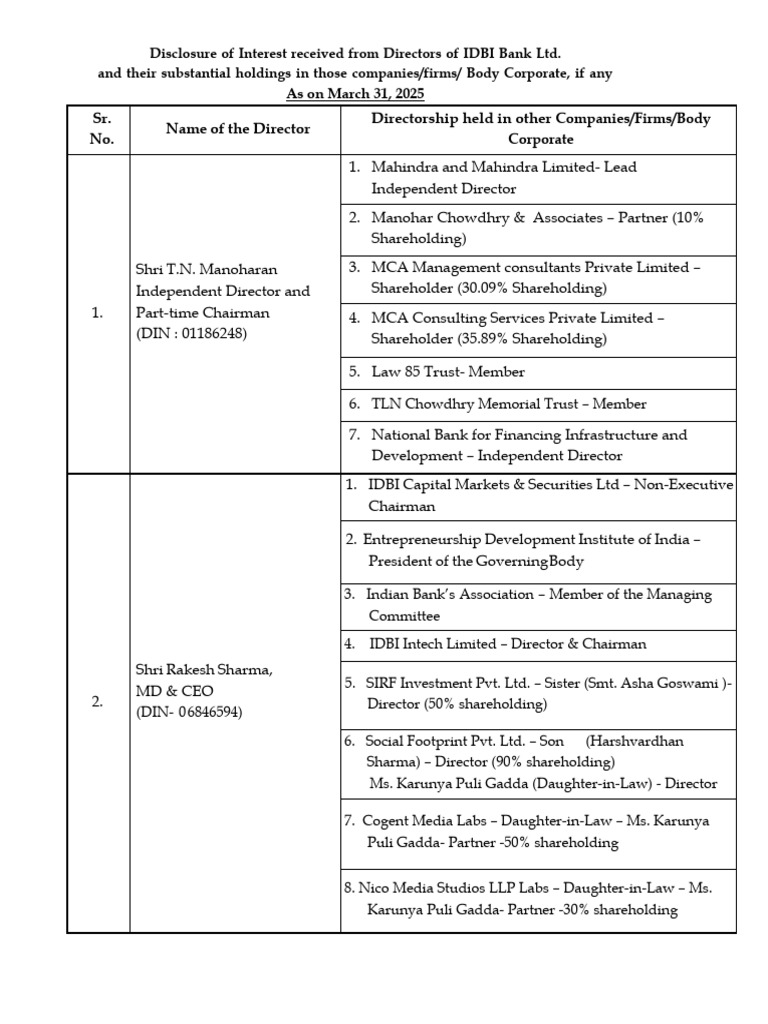 Disclosure of Interest received from Directors of IDBI Bank Ltd.
and their substantial holdings in those companies/firms/ Body Corporate, if any
As on March 31, 2025

| Sr. No. | Name of the Director | Directorship held in other Companies/Firms/Body Corporate |
|---|---|---|
| 1. | Shri T.N. Manoharan Independent Director and Part-time Chairman (DIN : 01186248) | 1. Mahindra and Mahindra Limited- Lead Independent Director |
| | | 2. Manohar Chowdhry & Associates – Partner (10% Shareholding) |
| | | 3. MCA Management consultants Private Limited – Shareholder (30.09% Shareholding) |
| | | 4. MCA Consulting Services Private Limited – Shareholder (35.89% Shareholding) |
| | | 5. Law 85 Trust- Member |
| | | 6. TLN Chowdhry Memorial Trust – Member |
| | | 7. National Bank for Financing Infrastructure and Development – Independent Director |
| 2. | Shri Rakesh Sharma, MD & CEO (DIN- 06846594) | 1. IDBI Capital Markets & Securities Ltd – Non-Executive Chairman |
| | | 2. Entrepreneurship Development Institute of India – President of the GoverningBody |
| | | 3. Indian Bank's Association – Member of the Managing Committee |
| | | 4. IDBI Intech Limited – Director & Chairman |
| | | 5. SIRF Investment Pvt. Ltd. – Sister (Smt. Asha Goswami )- Director (50% shareholding) |
| | | 6. Social Footprint Pvt. Ltd. – Son (Harshvardhan Sharma) – Director (90% shareholding) Ms. Karunya Puli Gadda (Daughter-in-Law) - Director |
| | | 7. Cogent Media Labs – Daughter-in-Law – Ms. Karunya Puli Gadda- Partner -50% shareholding |
| | | 8. Nico Media Studios LLP Labs – Daughter-in-Law – Ms. Karunya Puli Gadda- Partner -30% shareholding |